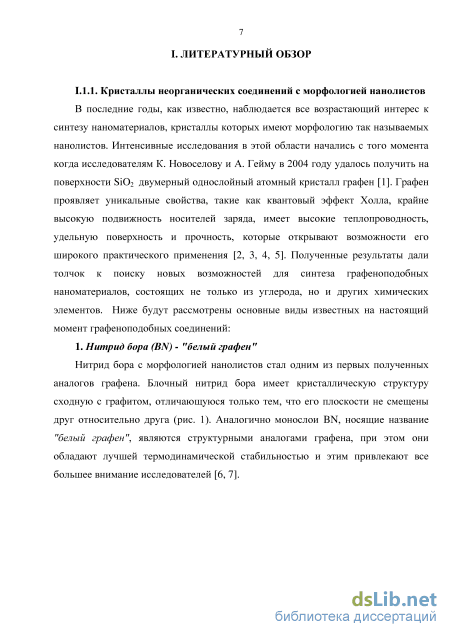 7

I. ЛИТЕРАТУРНЫЙ ОБЗОР

I.1.1. Кристаллы неорганических соединений с морфологией нанолистов

В последние годы, как известно, наблюдается все возрастающий интерес к синтезу наноматериалов, кристаллы которых имеют морфологию так называемых нанолистов. Интенсивные исследования в этой области начались с того момента когда исследователям К. Новоселову и А. Гейму в 2004 году удалось получить на поверхности $SiO_2$ двумерный однослойный атомный кристалл графен [1]. Графен проявляет уникальные свойства, такие как квантовый эффект Холла, крайне высокую подвижность носителей заряда, имеет высокие теплопроводность, удельную поверхность и прочность, которые открывают возможности его широкого практического применения [2, 3, 4, 5]. Полученные результаты дали толчок к поиску новых возможностей для синтеза графеноподобных наноматериалов, состоящих не только из углерода, но и других химических элементов. Ниже будут рассмотрены основные виды известных на настоящий момент графеноподобных соединений:

1. Нитрид бора (BN) - "белый графен"

Нитрид бора с морфологией нанолистов стал одним из первых полученных аналогов графена. Блочный нитрид бора имеет кристаллическую структуру сходную с графитом, отличающуюся только тем, что его плоскости не смещены друг относительно друга (рис. 1). Аналогично монослои BN, носящие название "белый графен", являются структурными аналогами графена, при этом они обладают лучшей термодинамической стабильностью и этим привлекают все большее внимание исследователей [6, 7].

dsLib.net
библиотека диссертаций